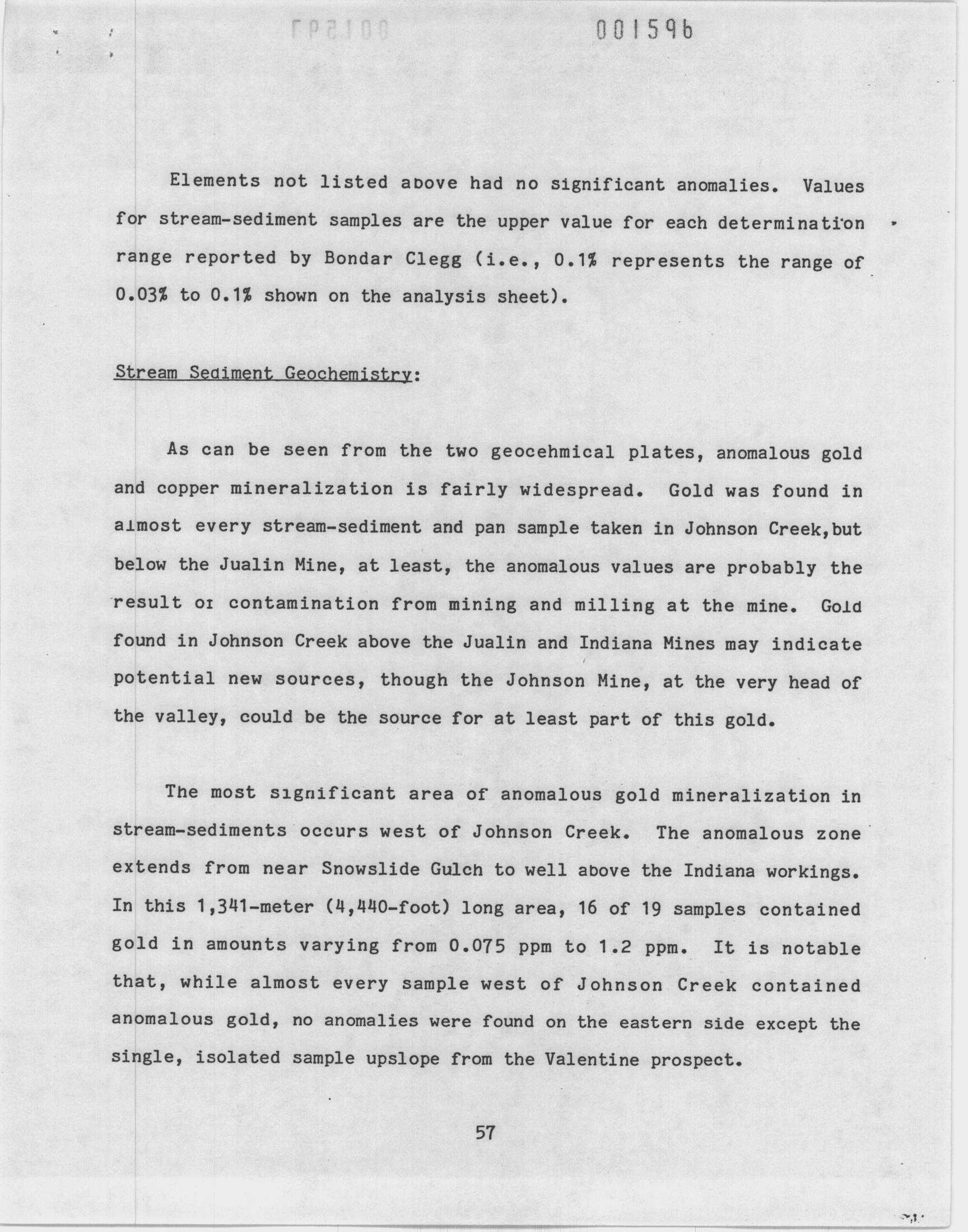 001596

Elements not listed above had no significant anomalies. Values for stream-sediment samples are the upper value for each determination range reported by Bondar Clegg (i.e., 0.1% represents the range of 0.03% to 0.1% shown on the analysis sheet).

Stream Sediment Geochemistry:

As can be seen from the two geocehmical plates, anomalous gold and copper mineralization is fairly widespread. Gold was found in almost every stream-sediment and pan sample taken in Johnson Creek,but below the Jualin Mine, at least, the anomalous values are probably the result of contamination from mining and milling at the mine. Gold found in Johnson Creek above the Jualin and Indiana Mines may indicate potential new sources, though the Johnson Mine, at the very head of the valley, could be the source for at least part of this gold.

The most significant area of anomalous gold mineralization in stream-sediments occurs west of Johnson Creek. The anomalous zone extends from near Snowslide Gulch to well above the Indiana workings. In this 1,341-meter (4,440-foot) long area, 16 of 19 samples contained gold in amounts varying from 0.075 ppm to 1.2 ppm. It is notable that, while almost every sample west of Johnson Creek contained anomalous gold, no anomalies were found on the eastern side except the single, isolated sample upslope from the Valentine prospect.

57